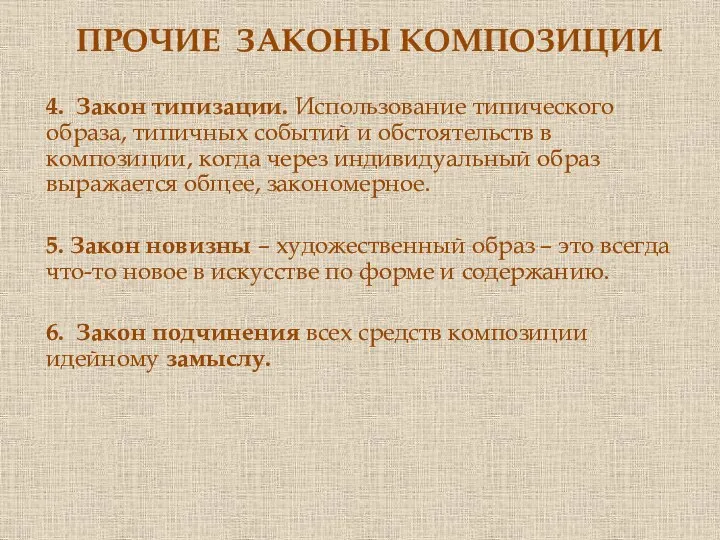 ПРОЧИЕ ЗАКОНЫ КОМПОЗИЦИИ

4. Закон типизации. Использование типического образа, типичных событий и обстоятельств в композиции, когда через индивидуальный образ выражается общее, закономерное.

5. Закон новизны – художественный образ – это всегда что-то новое в искусстве по форме и содержанию.

6. Закон подчинения всех средств композиции идейному замыслу.